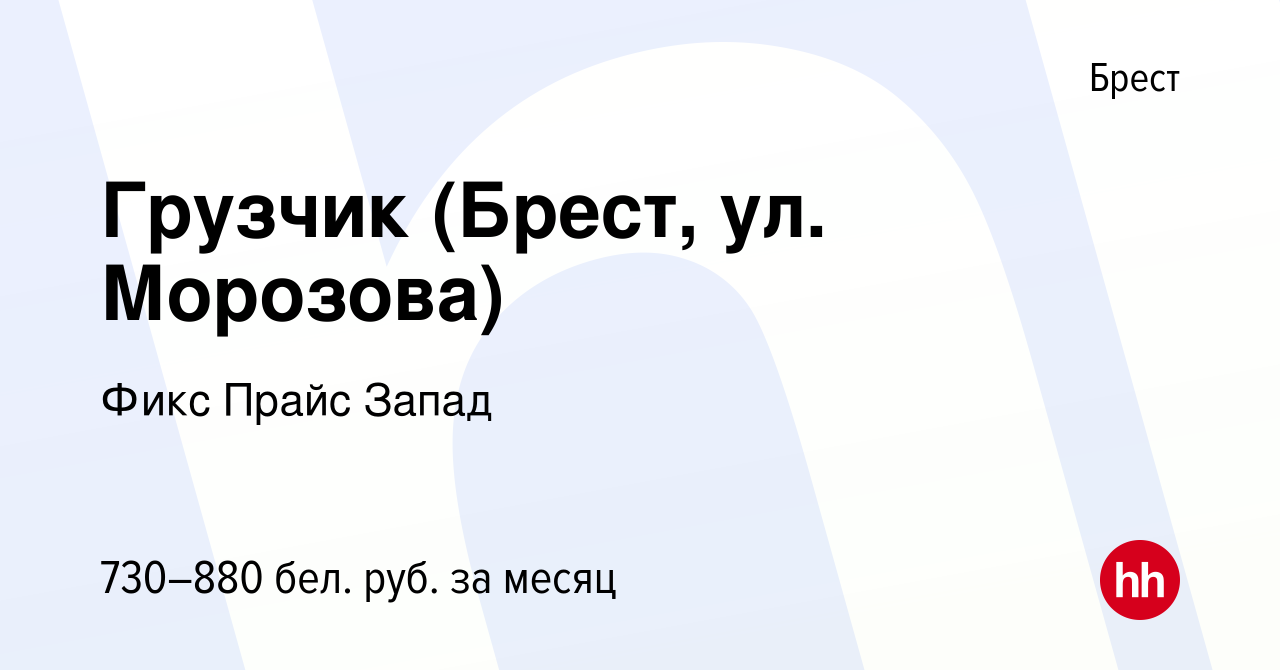 Брест

Грузчик (Брест, ул. Морозова)

Фикс Прайс Запад

730–880 бел. руб. за месяц

hh